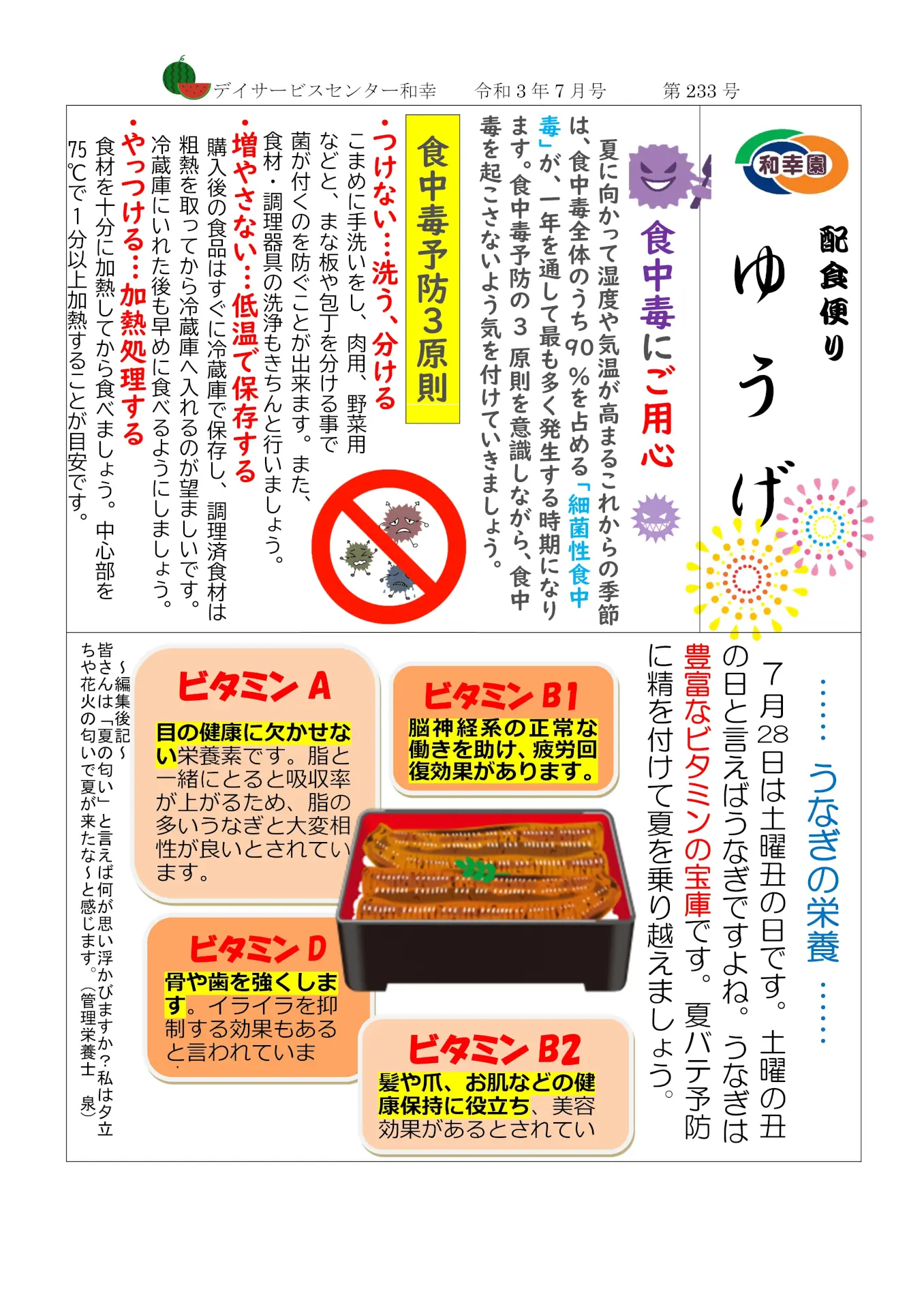 デイサービスセンター和幸　令和３年７月号　第233号

和幸園

配食便り

ゆうげ

食中毒にご用心

夏に向かって湿度や気温が高まるこれからの季節は、食中毒全体のうち90％を占める「細菌性食中毒」が、一年を通して最も多く発生する時期になります。食中毒予防の３原則を意識しながら、食中毒を起こさないよう気を付けていきましょう。

食中毒予防３原則

・つけない…洗う、分ける
こまめに手洗いをし、肉用、野菜用などと、まな板や包丁を分ける事で菌が付くのを防ぐことが出来ます。また、食材・調理器具の洗浄もきちんと行いましょう。

・増やさない…低温で保存する
購入後の食品はすぐに冷蔵庫で保存し、調理済食材は粗熱を取ってから冷蔵庫へ入れるのが望ましいです。冷蔵庫にいれた後も早めに食べるようにしましょう。

・やっつける…加熱処理する
食材を十分に加熱してから食べましょう。中心部を75℃で１分以上加熱することが目安です。

……うなぎの栄養……

７月28日は土曜丑の日です。土曜の丑の日と言えばうなぎですよね。うなぎは豊富なビタミンの宝庫です。夏バテ予防に精を付けて夏を乗り越えましょう。

ビタミンB1
脳神経系の正常な働きを助け、疲労回復効果があります。

ビタミンA
目の健康に欠かせない栄養素です。脂と一緒にとると吸収率が上がるため、脂の多いうなぎと大変相性が良いとされています。

ビタミンD
骨や歯を強くします。イライラを抑制する効果もあると言われていま

ビタミンB2
髪や爪、お肌などの健康保持に役立ち、美容効果があるとされてい

～編集後記～
皆さんは「夏の匂い」と言えば何が思い浮かびますか？私は夕立ちや花火の匂いで夏が来たな～と感じます。（管理栄養士　泉）